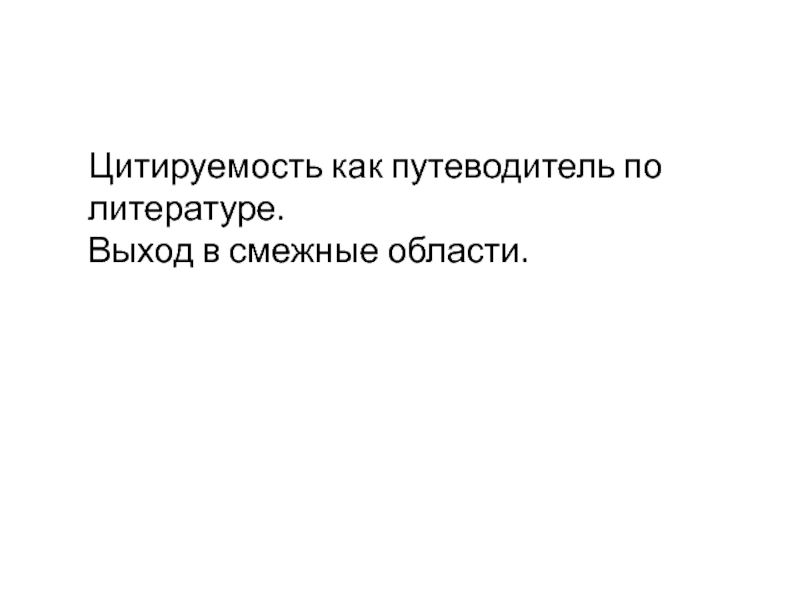 Цитируемость как путеводитель по литературе.
Выход в смежные области.